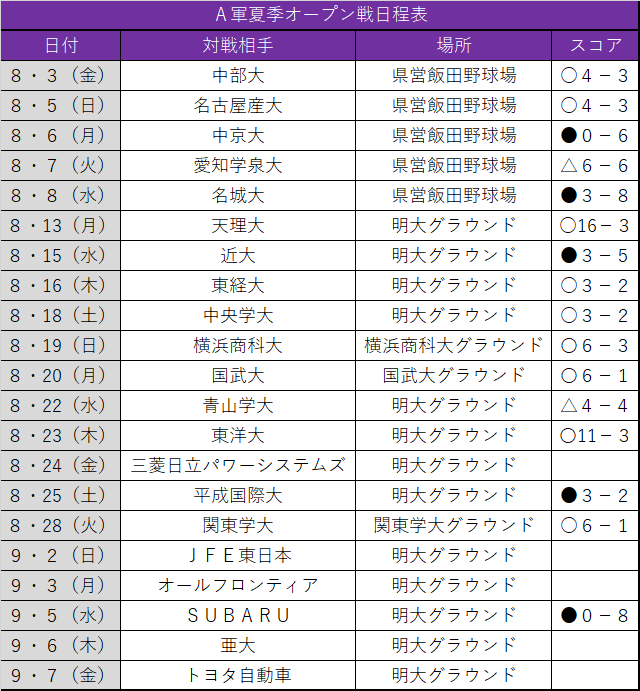 A軍夏季オープン戦日程表

| 日付 | 対戦相手 | 場所 | スコア |
|---|---|---|---|
| 8・3（金） | 中部大 | 県営飯田野球場 | ○4－3 |
| 8・5（日） | 名古屋産大 | 県営飯田野球場 | ○4－3 |
| 8・6（月） | 中京大 | 県営飯田野球場 | ●0－6 |
| 8・7（火） | 愛知学泉大 | 県営飯田野球場 | △6－6 |
| 8・8（水） | 名城大 | 県営飯田野球場 | ●3－8 |
| 8・13（月） | 天理大 | 明大グラウンド | ○16－3 |
| 8・15（水） | 近大 | 明大グラウンド | ●3－5 |
| 8・16（木） | 東経大 | 明大グラウンド | ○3－2 |
| 8・18（土） | 中央学大 | 明大グラウンド | ○3－2 |
| 8・19（日） | 横浜商科大 | 横浜商科大グラウンド | ○6－3 |
| 8・20（月） | 国武大 | 国武大グラウンド | ○6－1 |
| 8・22（水） | 青山学大 | 明大グラウンド | △4－4 |
| 8・23（木） | 東洋大 | 明大グラウンド | ○11－3 |
| 8・24（金） | 三菱日立パワーシステムズ | 明大グラウンド | |
| 8・25（土） | 平成国際大 | 明大グラウンド | ●3－2 |
| 8・28（火） | 関東学大 | 関東学大グラウンド | ○6－1 |
| 9・2（日） | ＪＦＥ東日本 | 明大グラウンド | |
| 9・3（月） | オールフロンティア | 明大グラウンド | |
| 9・5（水） | ＳＵＢＡＲＵ | 明大グラウンド | ●0－8 |
| 9・6（木） | 亜大 | 明大グラウンド | |
| 9・7（金） | トヨタ自動車 | 明大グラウンド | |